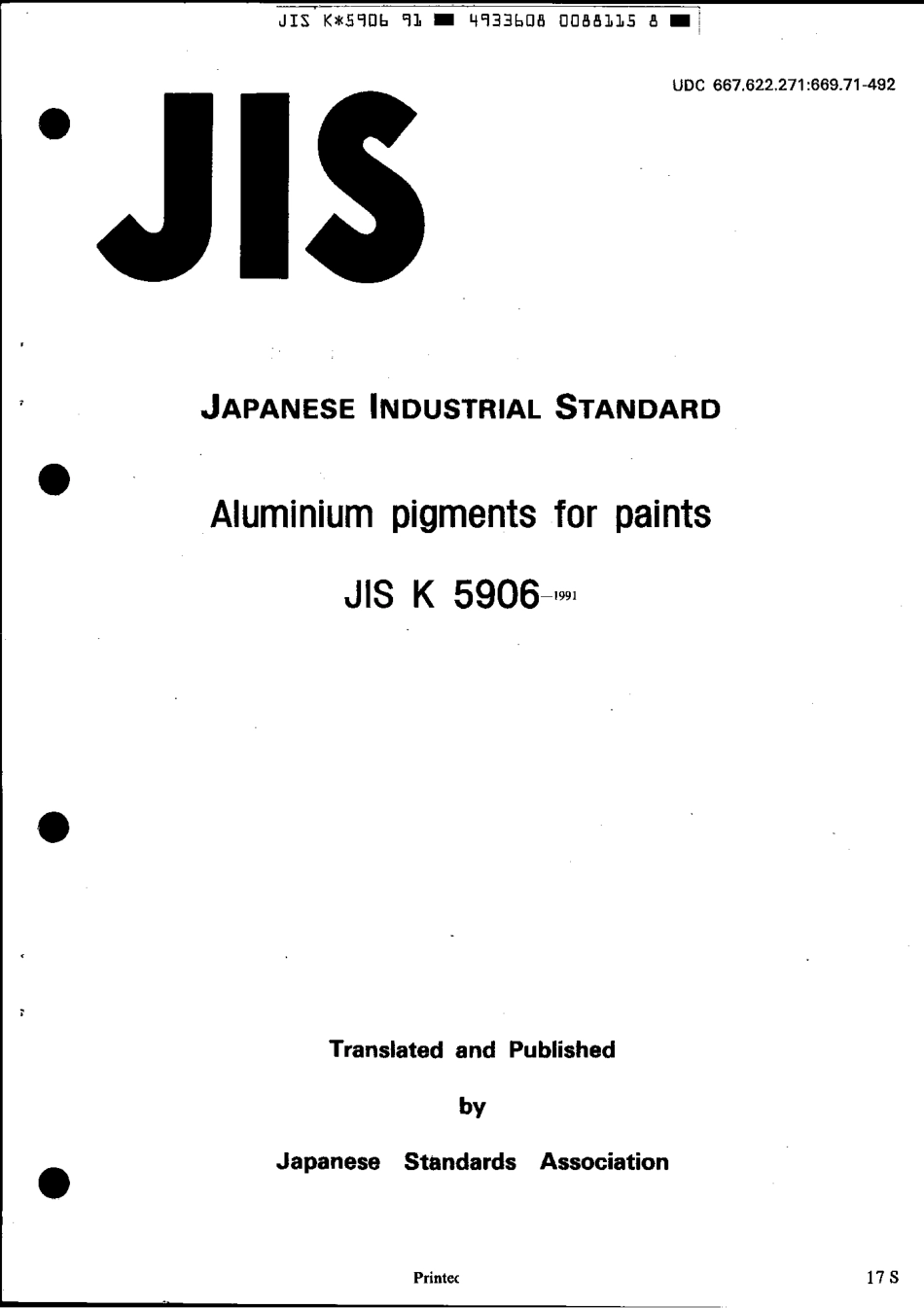 JIS K*5906 91 ■ 4933608 0088115 8 ■

UDC 667.622.271:669.71-492

JIS

JAPANESE INDUSTRIAL STANDARD

Aluminium pigments for paints

JIS K 5906-1991

Translated and Published

by

Japanese Standards Association

Printec

17 S